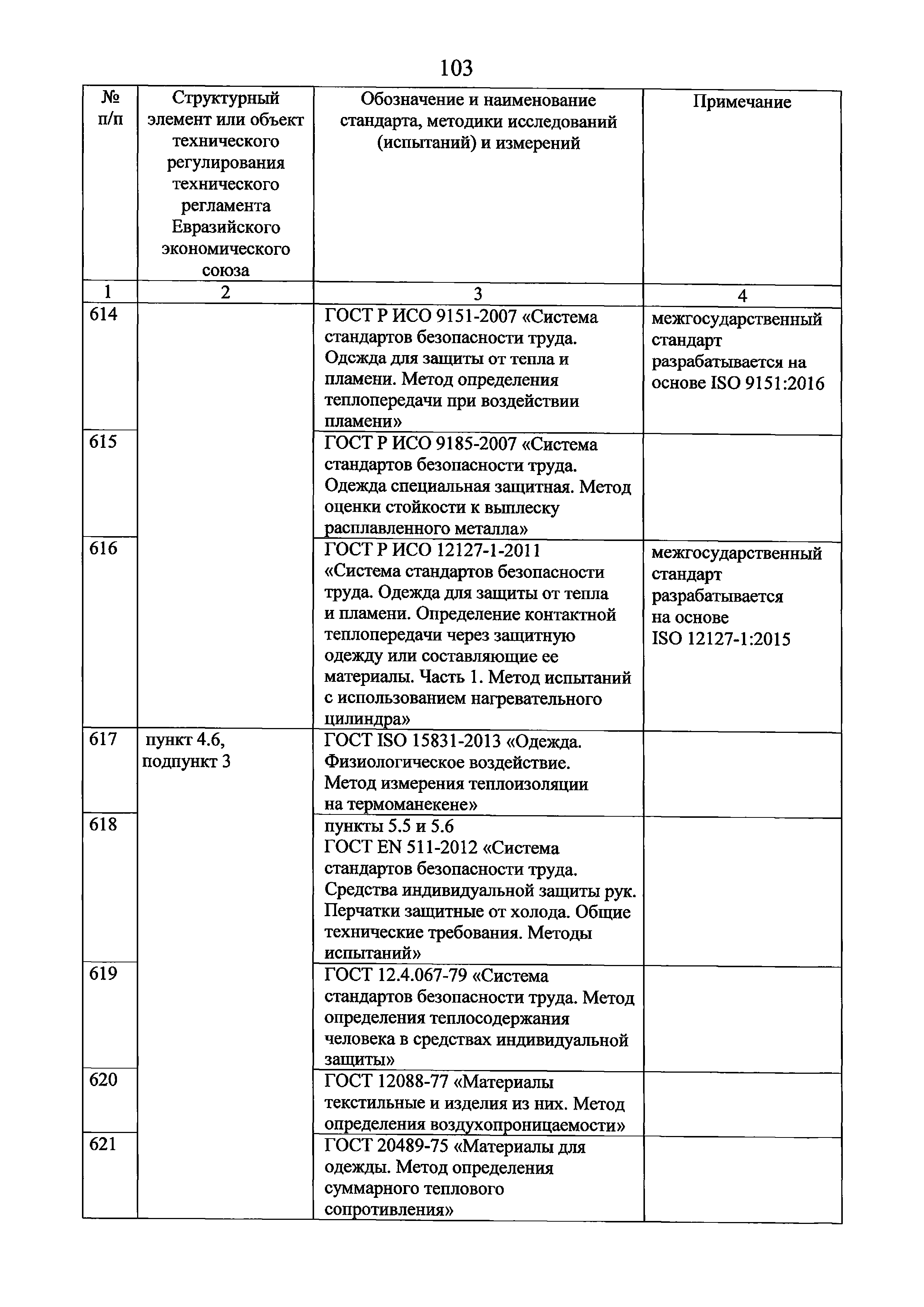 103

| № п/п | Структурный элемент или объект технического регулирования технического регламента Евразийского экономического союза | Обозначение и наименование стандарта, методики исследований (испытаний) и измерений | Примечание |
|---|---|---|---|
| 1 | 2 | 3 | 4 |
| 614 | | ГОСТ Р ИСО 9151-2007 «Система стандартов безопасности труда. Одежда для защиты от тепла и пламени. Метод определения теплопередачи при воздействии пламени» | межгосударственный стандарт разрабатывается на основе ISO 9151:2016 |
| 615 | | ГОСТ Р ИСО 9185-2007 «Система стандартов безопасности труда. Одежда специальная защитная. Метод оценки стойкости к выплеску расплавленного металла» | |
| 616 | | ГОСТ Р ИСО 12127-1-2011 «Система стандартов безопасности труда. Одежда для защиты от тепла и пламени. Определение контактной теплопередачи через защитную одежду или составляющие ее материалы. Часть 1. Метод испытаний с использованием нагревательного цилиндра» | межгосударственный стандарт разрабатывается на основе ISO 12127-1:2015 |
| 617 | пункт 4.6, подпункт 3 | ГОСТ ISO 15831-2013 «Одежда. Физиологическое воздействие. Метод измерения теплоизоляции на термоманекене» | |
| 618 | | пункты 5.5 и 5.6 ГОСТ EN 511-2012 «Система стандартов безопасности труда. Средства индивидуальной защиты рук. Перчатки защитные от холода. Общие технические требования. Методы испытаний» | |
| 619 | | ГОСТ 12.4.067-79 «Система стандартов безопасности труда. Метод определения теплосодержания человека в средствах индивидуальной защиты» | |
| 620 | | ГОСТ 12088-77 «Материалы текстильные и изделия из них. Метод определения воздухопроницаемости» | |
| 621 | | ГОСТ 20489-75 «Материалы для одежды. Метод определения суммарного теплового сопротивления» | |